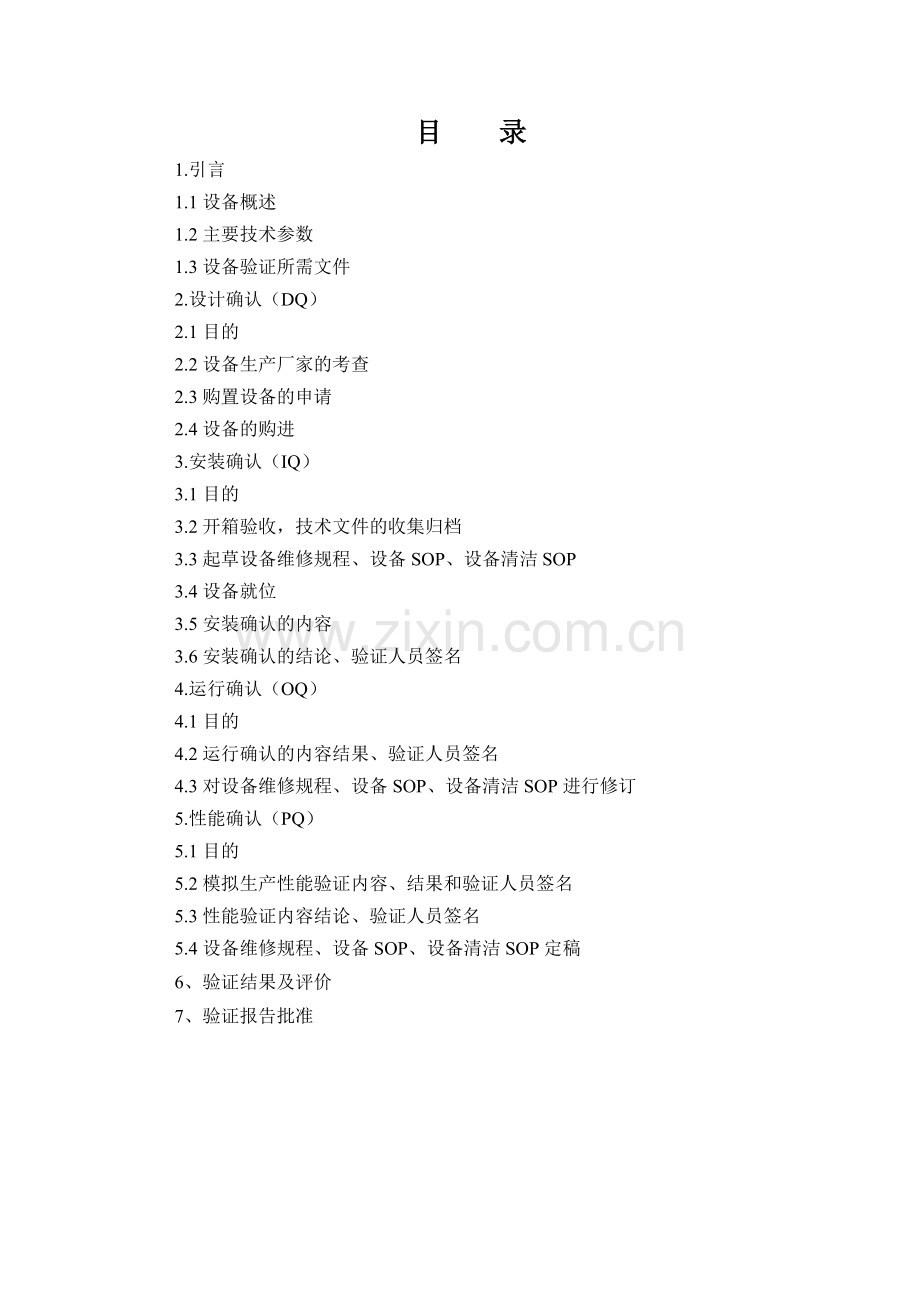 目 录

1.引言

1.1设备概述

1.2主要技术参数

1.3设备验证所需文件

2.设计确认（DQ）

2.1目的

2.2设备生产厂家的考查

2.3购置设备的申请

2.4设备的购进

3.安装确认（IQ）

3.1目的

3.2开箱验收，技术文件的收集归档

3.3起草设备维修规程、设备SOP、设备清洁SOP

3.4设备就位

3.5安装确认的内容

3.6安装确认的结论、验证人员签名

4.运行确认（OQ）

4.1目的

4.2运行确认的内容结果、验证人员签名

4.3对设备维修规程、设备SOP、设备清洁SOP进行修订

5.性能确认（PQ）

5.1目的

5.2模拟生产性能验证内容、结果和验证人员签名

5.3性能验证内容结论、验证人员签名

5.4设备维修规程、设备SOP、设备清洁SOP定稿

6、验证结果及评价

7、验证报告批准

www.zixin.com.cn